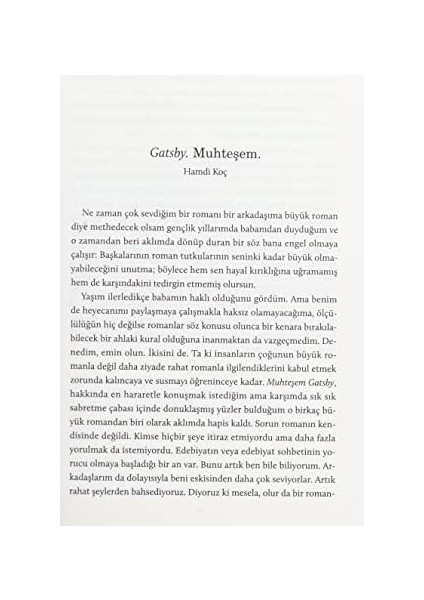 Gatsby. Muhteşem.

Hamdi Koç

Ne zaman çok sevdiğim bir romanı bir arkadaşıma büyük roman diye methedecek olsam gençlik yıllarımda babamdan duyduğum ve o zamandan beri aklımda dönüp duran bir söz bana engel olmaya çalışır: Başkalarının roman tutkularının seninki kadar büyük olmayabileceğini unutma; böylece hem sen hayal kırıklığına uğramamış hem de karşındakini tedirgin etmemiş olursun.

Yaşım ilerledikçe babamın haklı olduğunu gördüm. Ama benim de heyecanımı paylaşmaya çalışmakla haksız olamayacağıma, ölçülülüğün hiç değilse romanlar söz konusu olunca bir kenara bırakılabilecek bir ahlaki kural olduğuna inanmaktan da vazgeçmedim. Denedim, emin olun. İkisini de. Ta ki insanların çoğunun büyük romanla değil daha ziyade rahat romanla ilgilendiklerini kabul etmek zorunda kalıncaya ve susmayı öğreninceye kadar. Muhteşem Gatsby, hakkında en hararetle konuşmak istediğim ama karşımda sık sık sabretme çabası içinde donuklaşmış yüzler bulduğum o birkaç büyük romandan biri olarak aklımda hapis kaldı. Sorun romanın kendisinde değildi. Kimse hiçbir şeye itiraz etmiyordu ama daha fazla yorulmak da istemiyordu. Edebiyatın veya edebiyat sohbetinin yorucu olmaya başladığı bir an var. Bunu artık ben bile biliyorum. Arkadaşlarım da dolayısıyla beni eskisinden daha çok seviyorlar. Artık rahat şeylerden bahsediyoruz. Diyoruz ki mesela, olur da bir roman-